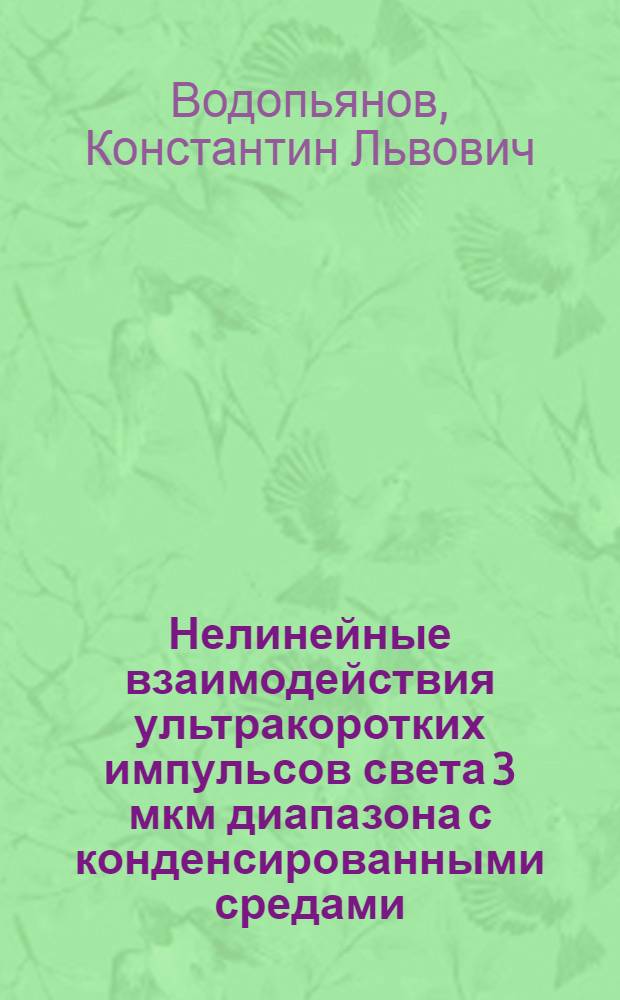 Водопьянов, Константин Львович

Нелинейные взаимодействия ультракоротких импульсов света 3 мкм диапазона с конденсированными средами